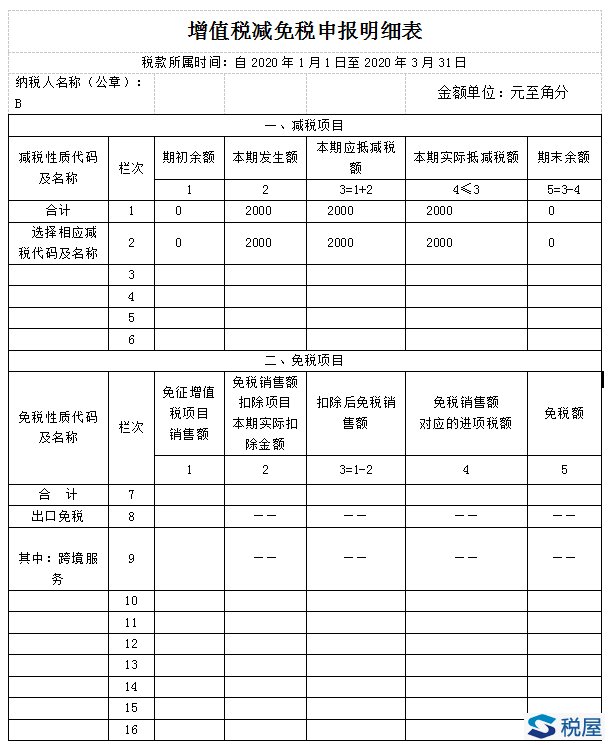 增值税减免税申报明细表

税款所属时间：自 2020 年 1 月 1 日至 2020 年 3 月 31 日

纳税人名称（公章）：B

金额单位：元至角分

一、减税项目

| 减税性质代码及名称 | 栏次 | 期初余额 | 本期发生额 | 本期应抵减税额 | 本期实际抵减税额 | 期末余额 |
|---|---|---|---|---|---|---|
| | | 1 | 2 | 3=1+2 | 4≤3 | 5=3-4 |
| 合计 | 1 | 0 | 2000 | 2000 | 2000 | 0 |
| 选择相应减税代码及名称 | 2 | 0 | 2000 | 2000 | 2000 | 0 |
| | 3 | | | | | |
| | 4 | | | | | |
| | 5 | | | | | |
| | 6 | | | | | |

二、免税项目

| 免税性质代码及名称 | 栏次 | 免征增值税项目销售额 | 免税销售额扣除项目本期实际扣除金额 | 扣除后免税销售额 | 免税销售额对应的进项税额 | 免税额 |
|---|---|---|---|---|---|---|
| | | 1 | 2 | 3=1-2 | 4 | 5 |
| 合 计 | 7 | | | | | |
| 出口免税 | 8 | | —— | —— | —— | —— |
| 其中：跨境服务 | 9 | | —— | —— | —— | —— |
| | 10 | | | | | |
| | 11 | | | | | |
| | 12 | | | | | |
| | 13 | | | | | |
| | 14 | | | | | |
| | 15 | | | | | |
| | 16 | | | | | |

税屋